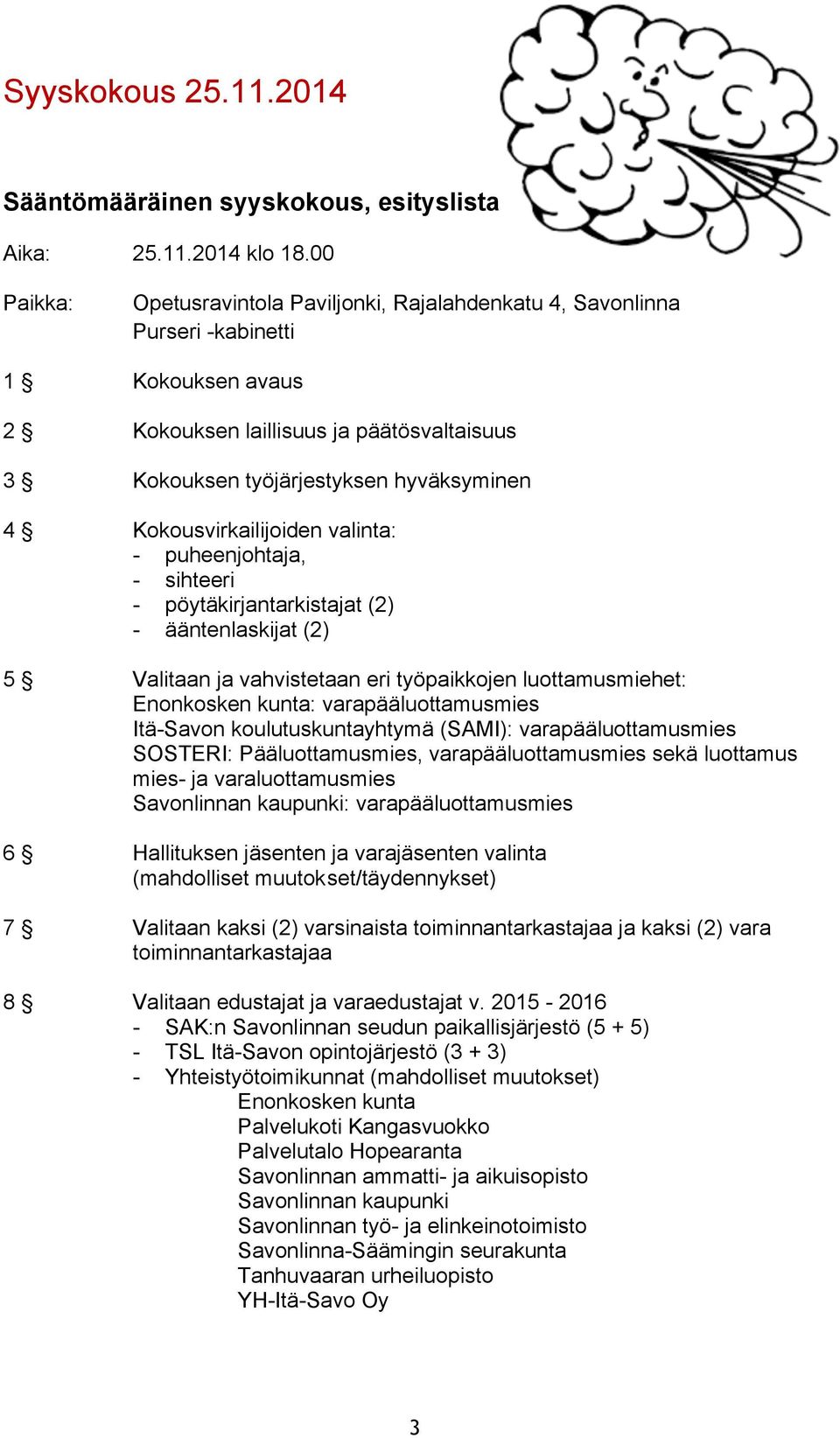 Syyskokous 25.11.2014

Sääntömääräinen syyskokous, esityslista

Aika: 25.11.2014 klo 18.00

Paikka: Opetusravintola Paviljonki, Rajalahdenkatu 4, Savonlinna
Purseri -kabinetti

1 § Kokouksen avaus

2 § Kokouksen laillisuus ja päätösvaltaisuus

3 § Kokouksen työjärjestyksen hyväksyminen

4 § Kokousvirkailijoiden valinta:
- puheenjohtaja,
- sihteeri
- pöytäkirjantarkistajat (2)
- ääntenlaskijat (2)

5 § Valitaan ja vahvistetaan eri työpaikkojen luottamusmiehet:
Enonkosken kunta: varapääluottamusmies
Itä-Savon koulutuskuntayhtymä (SAMI): varapääluottamusmies
SOSTERI: Pääluottamusmies, varapääluottamusmies sekä luottamus mies- ja varaluottamusmies
Savonlinnan kaupunki: varapääluottamusmies

6 § Hallituksen jäsenten ja varajäsenten valinta
(mahdolliset muutokset/täydennykset)

7 § Valitaan kaksi (2) varsinaista toiminnantarkastajaa ja kaksi (2) vara toiminnantarkastajaa

8 § Valitaan edustajat ja varaedustajat v. 2015 - 2016
- SAK:n Savonlinnan seudun paikallisjärjestö (5 + 5)
- TSL Itä-Savon opintojärjestö (3 + 3)
- Yhteistyötoimikunnat (mahdolliset muutokset)
Enonkosken kunta
Palvelukoti Kangasvuokko
Palvelutalo Hopearanta
Savonlinnan ammatti- ja aikuisopisto
Savonlinnan kaupunki
Savonlinnan työ- ja elinkeinotoimisto
Savonlinna-Säämingin seurakunta
Tanhuvaaran urheiluopisto
YH-Itä-Savo Oy

3